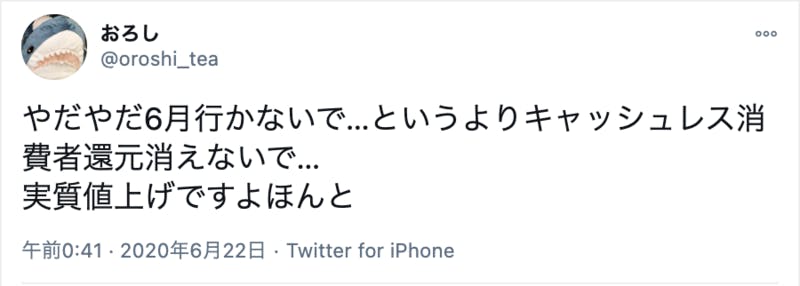 おろし
@oroshi_tea

やだやだ6月行かないで...というよりキャッシュレス消費者還元消えないで...
実質値上げですよほんと

午前0:41 · 2020年6月22日 · Twitter for iPhone